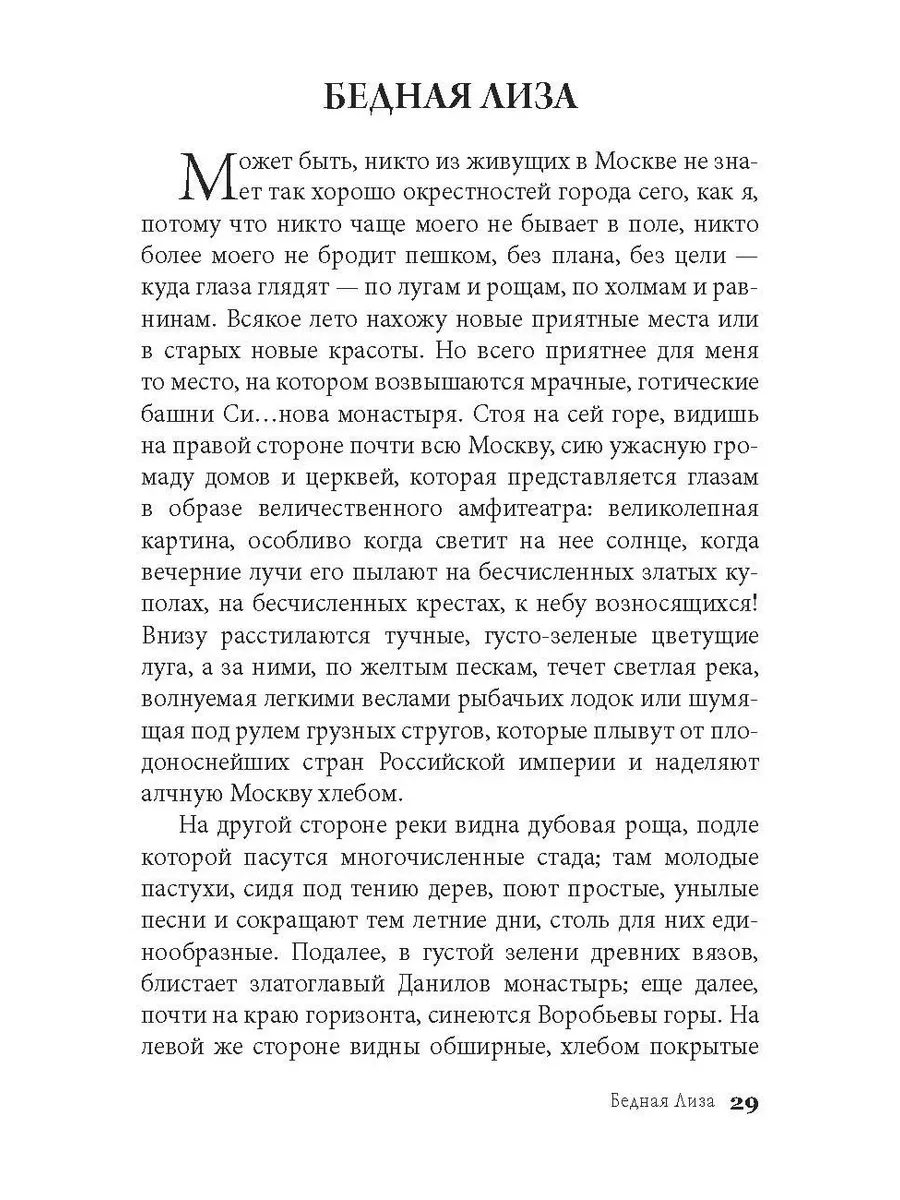 БЕДНАЯ ЛИЗА

Может быть, никто из живущих в Москве не знает так хорошо окрестностей города сего, как я, потому что никто чаще моего не бывает в поле, никто более моего не бродит пешком, без плана, без цели — куда глаза глядят — по лугам и рощам, по холмам и равнинам. Всякое лето нахожу новые приятные места или в старых новые красоты. Но всего приятнее для меня то место, на котором возвышаются мрачные, готические башни Си…нова монастыря. Стоя на сей горе, видишь на правой стороне почти всю Москву, сию ужасную громаду домов и церквей, которая представляется глазам в образе величественного амфитеатра: великолепная картина, особливо когда светит на нее солнце, когда вечерние лучи его пылают на бесчисленных златых куполах, на бесчисленных крестах, к небу возносящихся! Внизу расстилаются тучные, густо-зеленые цветущие луга, а за ними, по желтым пескам, течет светлая река, волнуемая легкими веслами рыбачьих лодок или шумящая под рулем грузных стругов, которые плывут от плодоноснейших стран Российской империи и наделяют алчную Москву хлебом.

На другой стороне реки видна дубовая роща, подле которой пасутся многочисленные стада; там молодые пастухи, сидя под тению дерев, поют простые, унылые песни и сокращают тем летние дни, столь для них единообразные. Подалее, в густой зелени древних вязов, блистает златоглавый Данилов монастырь; еще далее, почти на краю горизонта, синеются Воробьевы горы. На левой же стороне видны обширные, хлебом покрытые

Бедная Лиза 29